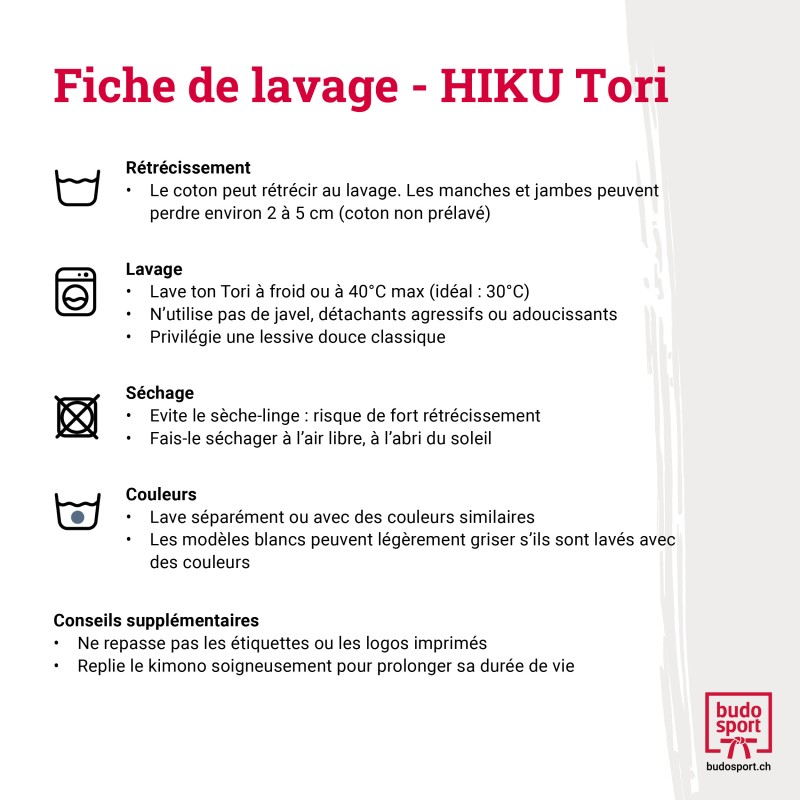 Fiche de lavage - HIKU Tori

Rétrécissement
• Le coton peut rétrécir au lavage. Les manches et jambes peuvent perdre environ 2 à 5 cm (coton non prélavé)

Lavage
• Lave ton Tori à froid ou à 40°C max (idéal : 30°C)
• N'utilise pas de javel, détachants agressifs ou adoucissants
• Privilégie une lessive douce classique

Séchage
• Evite le sèche-linge : risque de fort rétrécissement
• Fais-le séchager à l'air libre, à l'abri du soleil

Couleurs
• Lave séparément ou avec des couleurs similaires
• Les modèles blancs peuvent légèrement griser s'ils sont lavés avec des couleurs

Conseils supplémentaires
• Ne repasse pas les étiquettes ou les logos imprimés
• Replie le kimono soigneusement pour prolonger sa durée de vie

budo sport
budosport.ch